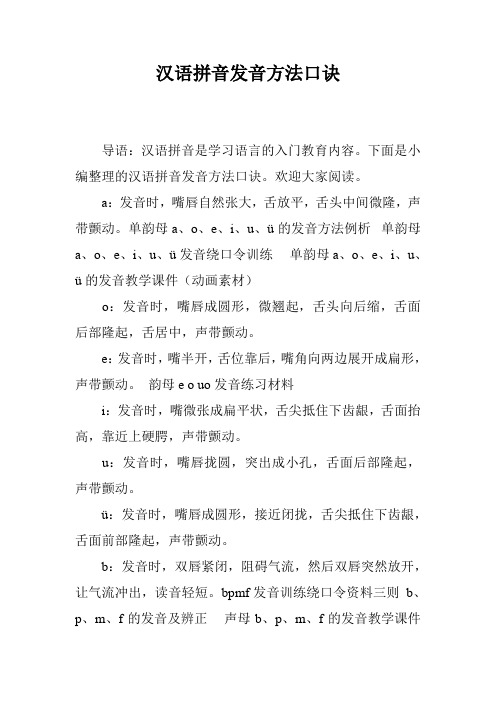 汉语拼音发音方法口诀

导语：汉语拼音是学习语言的入门教育内容。下面是小编整理的汉语拼音发音方法口诀。欢迎大家阅读。

a：发音时，嘴唇自然张大，舌放平，舌头中间微隆，声带颤动。单韵母 a、o、e、i、u、ü 的发音方法例析 单韵母 a、o、e、i、u、ü 发音绕口令训练 单韵母 a、o、e、i、u、ü 的发音教学课件（动画素材）

o：发音时，嘴唇成圆形，微翘起，舌头向后缩，舌面后部隆起，舌居中，声带颤动。

e：发音时，嘴半开，舌位靠后，嘴角向两边展开成扁形，声带颤动。 韵母 e o uo 发音练习材料

i：发音时，嘴微张成扁平状，舌尖抵住下齿龈，舌面抬高，靠近上硬腭，声带颤动。

u：发音时，嘴唇拢圆，突出成小孔，舌面后部隆起，声带颤动。

ü：发音时，嘴唇成圆形，接近闭拢，舌尖抵住下齿龈，舌面前部隆起，声带颤动。

b：发音时，双唇紧闭，阻碍气流，然后双唇突然放开，让气流冲出，读音轻短。bpmf 发音训练绕口令资料三则 b、p、m、f 的发音及辨正 声母 b、p、m、f 的发音教学课件